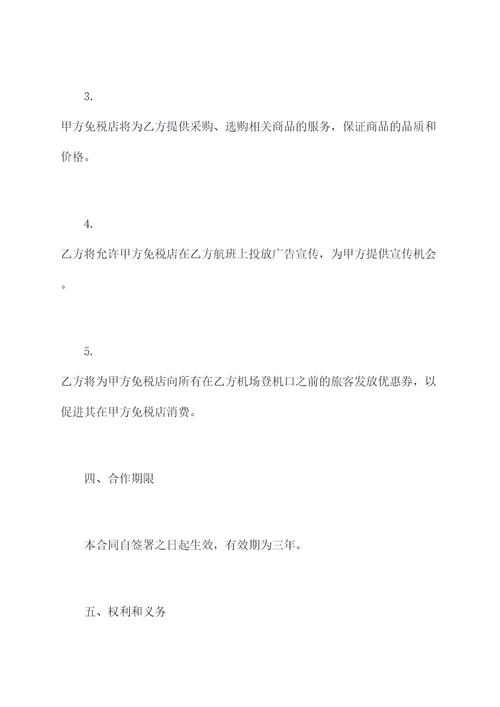 3.

甲方免税店将为乙方提供采购、选购相关商品的服务，保证商品的品质和价格。

4.

乙方将允许甲方免税店在乙方航班上投放广告宣传，为甲方提供宣传机会。

5.

乙方将为甲方免税店向所有在乙方机场登机口之前的旅客发放优惠券，以促进其在甲方免税店消费。

四、合作期限

本合同自签署之日起生效，有效期为三年。

五、权利和义务